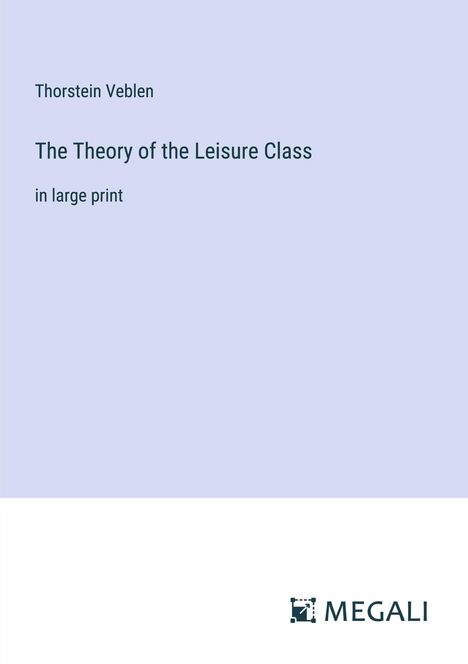 Thorstein Veblen

The Theory of the Leisure Class

in large print

MEGALI